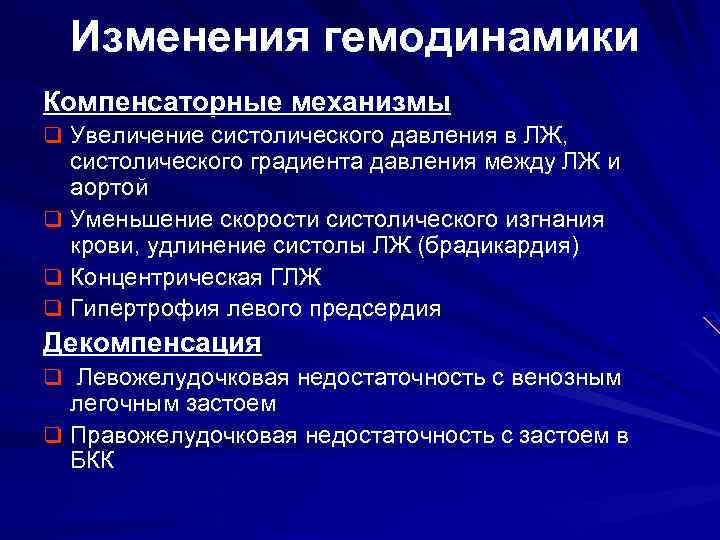 Изменения гемодинамики

Компенсаторные механизмы

❑ Увеличение систолического давления в ЛЖ, систолического градиента давления между ЛЖ и аортой

❑ Уменьшение скорости систолического изгнания крови, удлинение систолы ЛЖ (брадикардия)

❑ Концентрическая ГЛЖ

❑ Гипертрофия левого предсердия

Декомпенсация

❑ Левожелудочковая недостаточность с венозным легочным застоем

❑ Правожелудочковая недостаточность с застоем в БКК